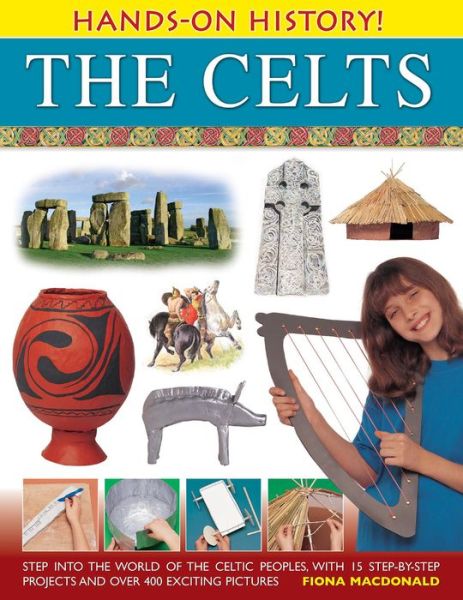 HANDS-ON HISTORY!

THE CELTS

STEP INTO THE WORLD OF THE CELTIC PEOPLES, WITH 15 STEP-BY-STEP PROJECTS AND OVER 400 EXCITING PICTURES

FIONA MACDONALD